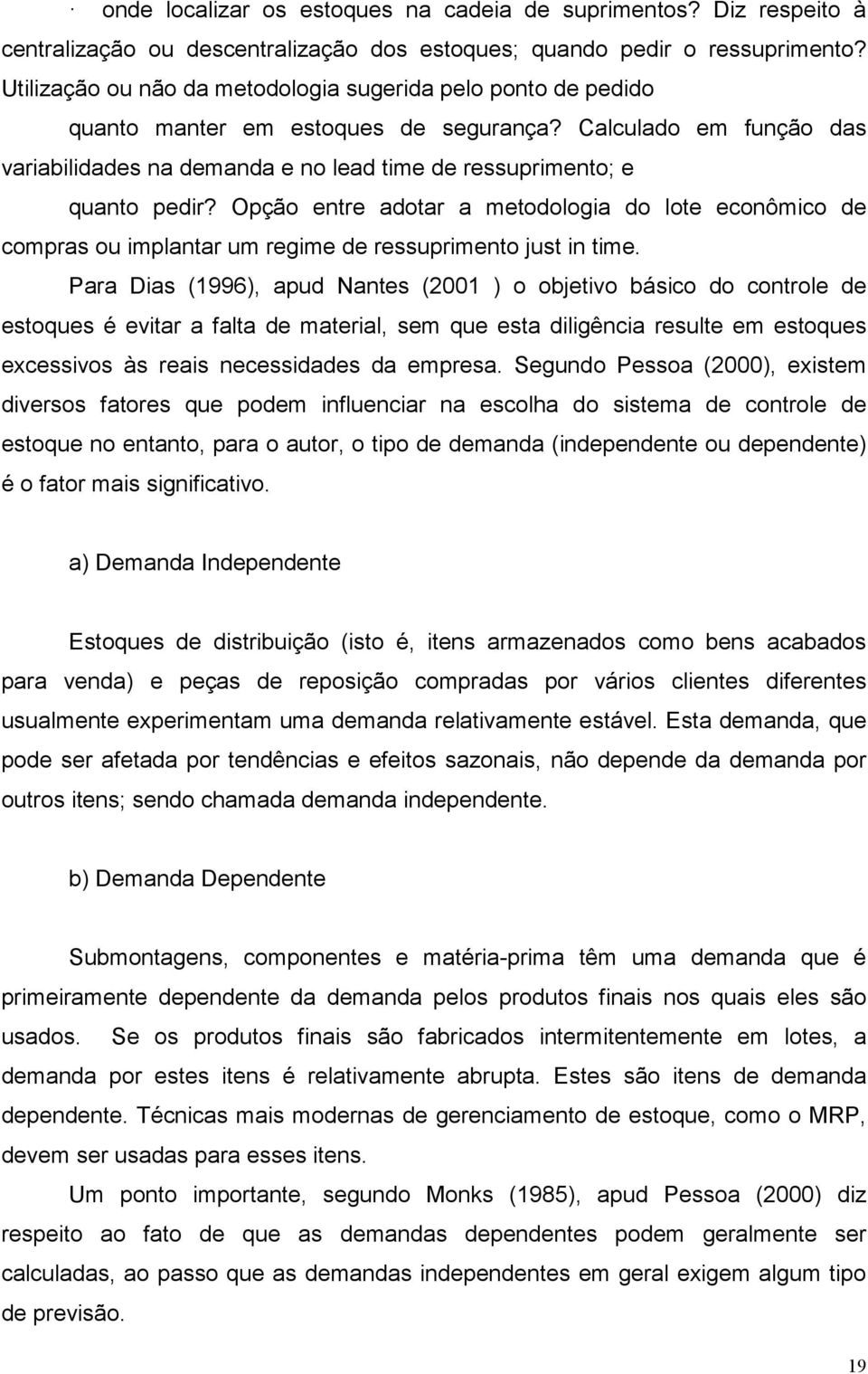 · onde localizar os estoques na cadeia de suprimentos? Diz respeito à centralização ou descentralização dos estoques; quando pedir o ressuprimento? Utilização ou não da metodologia sugerida pelo ponto de pedido

quanto manter em estoques de segurança? Calculado em função das variabilidades na demanda e no lead time de ressuprimento; e

quanto pedir? Opção entre adotar a metodologia do lote econômico de compras ou implantar um regime de ressuprimento just in time.

Para Dias (1996), apud Nantes (2001 ) o objetivo básico do controle de estoques é evitar a falta de material, sem que esta diligência resulte em estoques excessivos às reais necessidades da empresa. Segundo Pessoa (2000), existem diversos fatores que podem influenciar na escolha do sistema de controle de estoque no entanto, para o autor, o tipo de demanda (independente ou dependente) é o fator mais significativo.

a) Demanda Independente

Estoques de distribuição (isto é, itens armazenados como bens acabados para venda) e peças de reposição compradas por vários clientes diferentes usualmente experimentam uma demanda relativamente estável. Esta demanda, que pode ser afetada por tendências e efeitos sazonais, não depende da demanda por outros itens; sendo chamada demanda independente.

b) Demanda Dependente

Submontagens, componentes e matéria-prima têm uma demanda que é primeiramente dependente da demanda pelos produtos finais nos quais eles são usados. Se os produtos finais são fabricados intermitentemente em lotes, a demanda por estes itens é relativamente abrupta. Estes são itens de demanda dependente. Técnicas mais modernas de gerenciamento de estoque, como o MRP, devem ser usadas para esses itens.

Um ponto importante, segundo Monks (1985), apud Pessoa (2000) diz respeito ao fato de que as demandas dependentes podem geralmente ser calculadas, ao passo que as demandas independentes em geral exigem algum tipo de previsão.

19